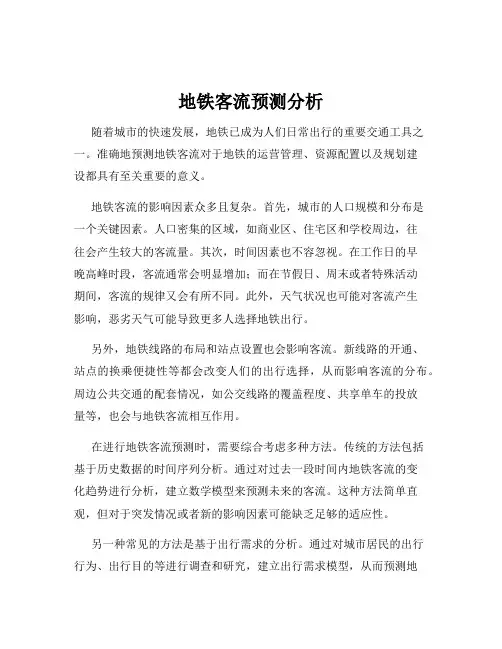 地铁客流预测分析

随着城市的快速发展，地铁已成为人们日常出行的重要交通工具之一。准确地预测地铁客流对于地铁的运营管理、资源配置以及规划建设都具有至关重要的意义。

地铁客流的影响因素众多且复杂。首先，城市的人口规模和分布是一个关键因素。人口密集的区域，如商业区、住宅区和学校周边，往往会产生较大的客流量。其次，时间因素也不容忽视。在工作日的早晚高峰时段，客流通常会明显增加；而在节假日、周末或者特殊活动期间，客流的规律又会有所不同。此外，天气状况也可能对客流产生影响，恶劣天气可能导致更多人选择地铁出行。

另外，地铁线路的布局和站点设置也会影响客流。新线路的开通、站点的换乘便捷性等都会改变人们的出行选择，从而影响客流的分布。周边公共交通的配套情况，如公交线路的覆盖程度、共享单车的投放量等，也会与地铁客流相互作用。

在进行地铁客流预测时，需要综合考虑多种方法。传统的方法包括基于历史数据的时间序列分析。通过对过去一段时间内地铁客流的变化趋势进行分析，建立数学模型来预测未来的客流。这种方法简单直观，但对于突发情况或者新的影响因素可能缺乏足够的适应性。

另一种常见的方法是基于出行需求的分析。通过对城市居民的出行行为、出行目的等进行调查和研究，建立出行需求模型，从而预测地